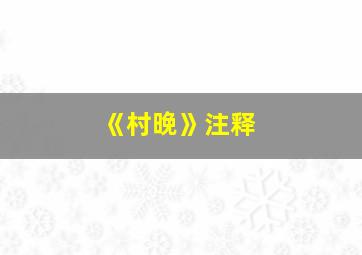 《村晚》注释